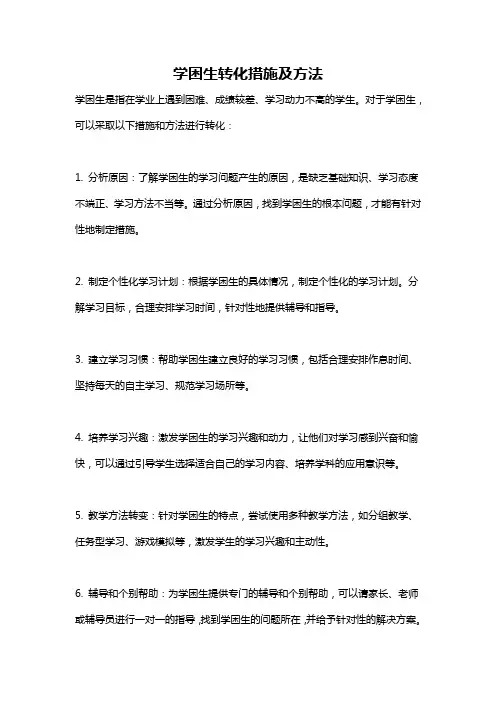 学困生转化措施及方法

学困生是指在学业上遇到困难、成绩较差、学习动力不高的学生。对于学困生，可以采取以下措施和方法进行转化：

1. 分析原因：了解学困生的学习问题产生的原因，是缺乏基础知识、学习态度不端正、学习方法不当等。通过分析原因，找到学困生的根本问题，才能有针对性地制定措施。

2. 制定个性化学习计划：根据学困生的具体情况，制定个性化的学习计划。分解学习目标，合理安排学习时间，针对性地提供辅导和指导。

3. 建立学习习惯：帮助学困生建立良好的学习习惯，包括合理安排作息时间、坚持每天的自主学习、规范学习场所等。

4. 培养学习兴趣：激发学困生的学习兴趣和动力，让他们对学习感到兴奋和愉快，可以通过引导学生选择适合自己的学习内容、培养学科的应用意识等。

5. 教学方法转变：针对学困生的特点，尝试使用多种教学方法，如分组教学、任务型学习、游戏模拟等，激发学生的学习兴趣和主动性。

6. 辅导和个别帮助：为学困生提供专门的辅导和个别帮助，可以请家长、老师或辅导员进行一对一的指导，找到学困生的问题所在，并给予针对性的解决方案。